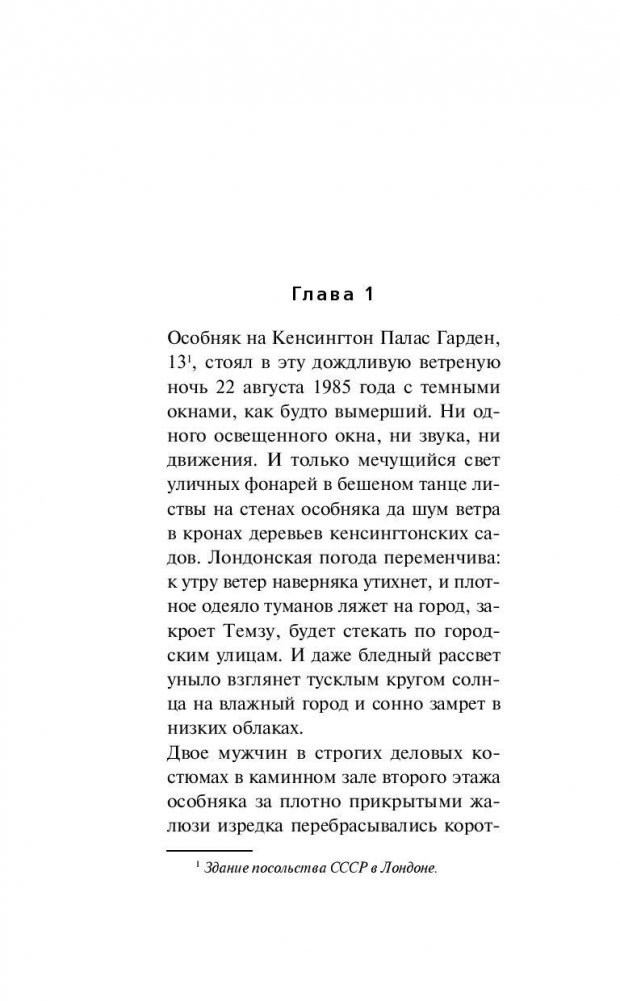 Глава 1

Особняк на Кенсингтон Палас Гарден, 13$^1$, стоял в эту дождливую ветреную ночь 22 августа 1985 года с темными окнами, как будто вымерший. Ни одного освещенного окна, ни звука, ни движения. И только мечущийся свет уличных фонарей в бешеном танце листвы на стенах особняка да шум ветра в кронах деревьев кенсингтонских садов. Лондонская погода переменчива: к утру ветер наверняка утихнет, и плотное одеяло туманов ляжет на город, закроет Темзу, будет стекать по городским улицам. И даже бледный рассвет уныло взглянет тусклым кругом солнца на влажный город и сонно замрет в низких облаках.
Двое мужчин в строгих деловых костюмах в каминном зале второго этажа особняка за плотно прикрытыми жалюзи изредка перебрасывались корот-

$^1$ Здание посольства СССР в Лондоне.